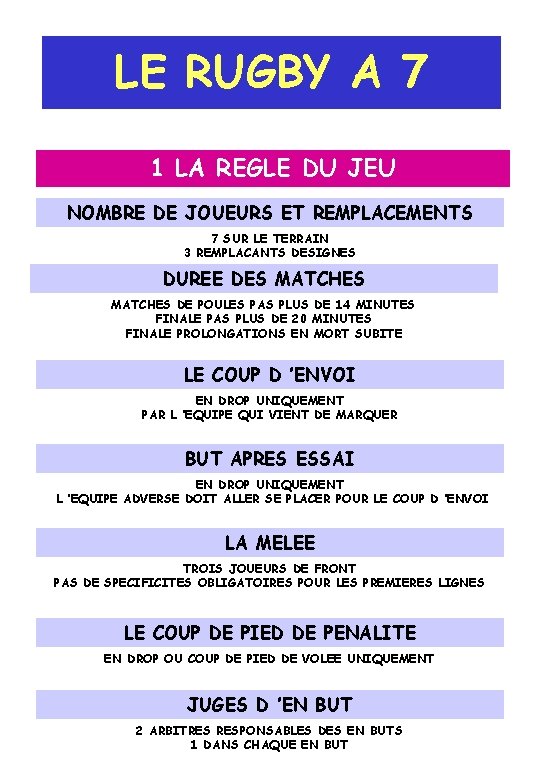 LE RUGBY A 7

1 LA REGLE DU JEU

NOMBRE DE JOUEURS ET REMPLACEMENTS

7 SUR LE TERRAIN
3 REMPLACANTS DESIGNES

DUREE DES MATCHES

MATCHES DE POULES PAS PLUS DE 14 MINUTES
FINALE PAS PLUS DE 20 MINUTES
FINALE PROLONGATIONS EN MORT SUBITE

LE COUP D 'ENVOI

EN DROP UNIQUEMENT
PAR L 'EQUIPE QUI VIENT DE MARQUER

BUT APRES ESSAI

EN DROP UNIQUEMENT
L 'EQUIPE ADVERSE DOIT ALLER SE PLACER POUR LE COUP D 'ENVOI

LA MELEE

TROIS JOUEURS DE FRONT
PAS DE SPECIFICITES OBLIGATOIRES POUR LES PREMIERES LIGNES

LE COUP DE PIED DE PENALITE

EN DROP OU COUP DE PIED DE VOLEE UNIQUEMENT

JUGES D 'EN BUT

2 ARBITRES RESPONSABLES DES EN BUTS
1 DANS CHAQUE EN BUT